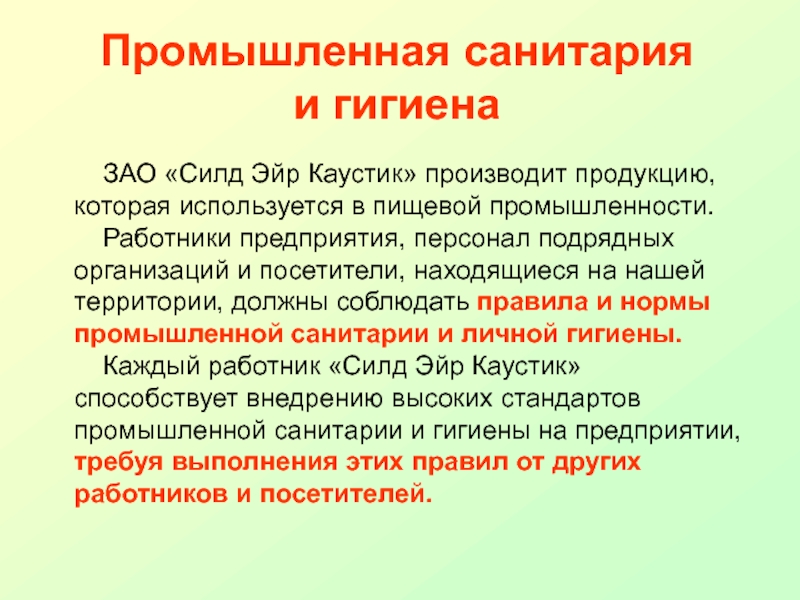 Промышленная санитария и гигиена

ЗАО «Силд Эйр Каустик» производит продукцию, которая используется в пищевой промышленности.

Работники предприятия, персонал подрядных организаций и посетители, находящиеся на нашей территории, должны соблюдать правила и нормы промышленной санитарии и личной гигиены.

Каждый работник «Силд Эйр Каустик» способствует внедрению высоких стандартов промышленной санитарии и гигиены на предприятии, требуя выполнения этих правил от других работников и посетителей.